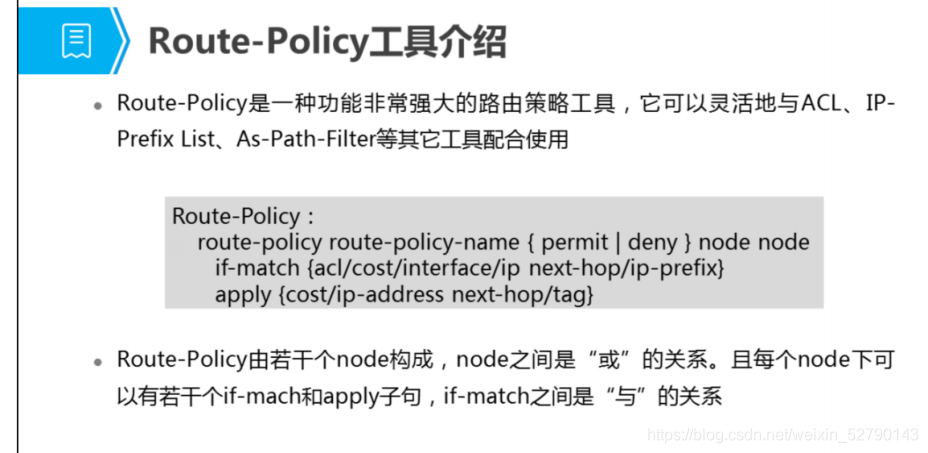 Route-Policy工具介绍

• Route-Policy是一种功能非常强大的路由策略工具，它可以灵活地与ACL、IP-Prefix List、As-Path-Filter等其它工具配合使用

Route-Policy：
route-policy route-policy-name { permit | deny } node node
if-match {acl/cost/interface/ip next-hop/ip-prefix}
apply {cost/ip-address next-hop/tag}

• Route-Policy由若干个node构成，node之间是“或”的关系。且每个node下可以有若干个if-mach和apply子句，if-match之间是“与”的关系

https://blog.csdn.net/weixin_52790143